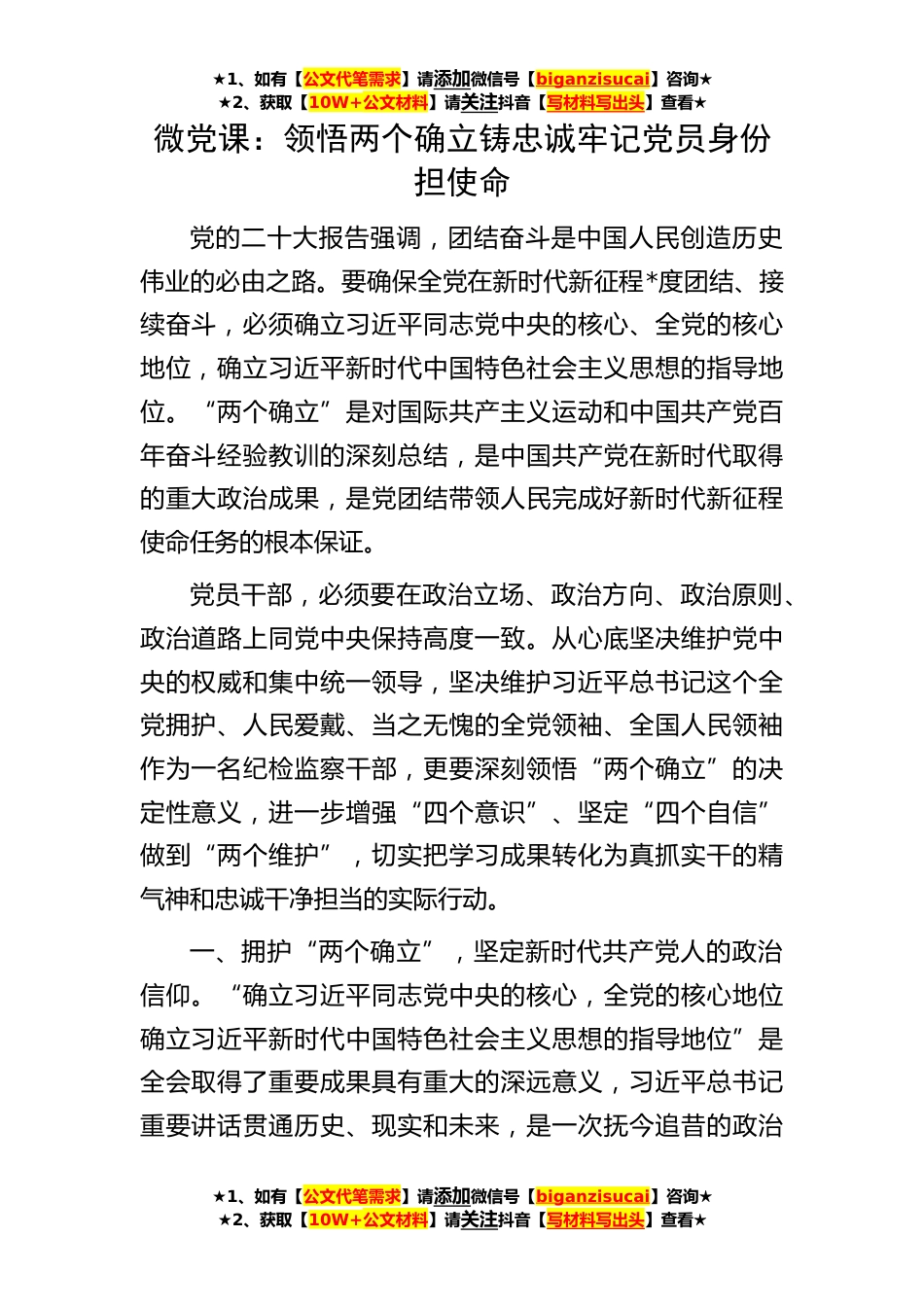 ★1、如有【公文代笔需求】请添加微信号【biganzisucai】咨询★
★2、获取【10W+公文材料】请关注抖音【写材料写出头】查看★

微党课：领悟两个确立铸忠诚牢记党员身份担使命

党的二十大报告强调，团结奋斗是中国人民创造历史伟业的必由之路。要确保全党在新时代新征程*度团结、接续奋斗，必须确立习近平同志党中央的核心、全党的核心地位，确立习近平新时代中国特色社会主义思想的指导地位。“两个确立”是对国际共产主义运动和中国共产党百年奋斗经验教训的深刻总结，是中国共产党在新时代取得的重大政治成果，是党团结带领人民完成好新时代新征程使命任务的根本保证。

党员干部，必须要在政治立场、政治方向、政治原则、政治道路上同党中央保持高度一致。从心底坚决维护党中央的权威和集中统一领导，坚决维护习近平总书记这个全党拥护、人民爱戴、当之无愧的全党领袖、全国人民领袖作为一名纪检监察干部，更要深刻领悟“两个确立”的决定性意义，进一步增强“四个意识”、坚定“四个自信”做到“两个维护”，切实把学习成果转化为真抓实干的精气神和忠诚干净担当的实际行动。

一、拥护“两个确立”，坚定新时代共产党人的政治信仰。“确立习近平同志党中央的核心，全党的核心地位确立习近平新时代中国特色社会主义思想的指导地位”是全会取得了重要成果具有重大的深远意义，习近平总书记重要讲话贯通历史、现实和未来，是一次抚今追昔的政治

★1、如有【公文代笔需求】请添加微信号【biganzisucai】咨询★
★2、获取【10W+公文材料】请关注抖音【写材料写出头】查看★